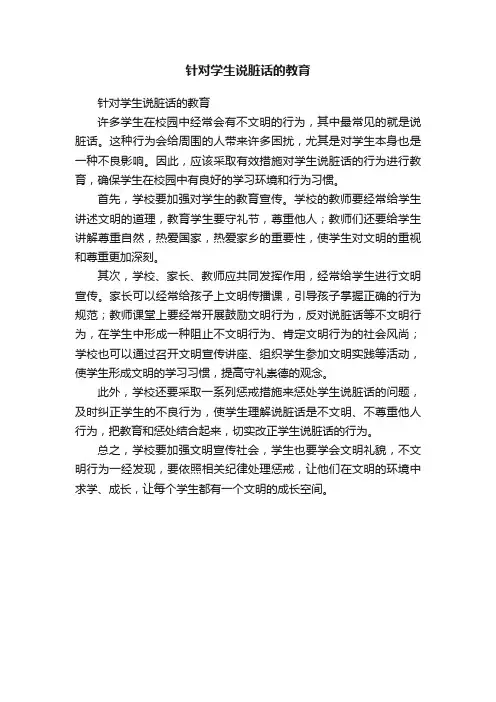 针对学生说脏话的教育

针对学生说脏话的教育

许多学生在校园中经常会有不文明的行为，其中最常见的就是说脏话。这种行为会给周围的人带来许多困扰，尤其是对学生本身也是一种不良影响。因此，应该采取有效措施对学生说脏话的行为进行教育，确保学生在校园中有良好的学习环境和行为习惯。

首先，学校要加强对学生的教育宣传。学校的教师要经常给学生讲述文明的道理，教育学生要守礼节，尊重他人；教师们还要给学生讲解尊重自然，热爱国家，热爱家乡的重要性，使学生对文明的重视和尊重更加深刻。

其次，学校、家长、教师应共同发挥作用，经常给学生进行文明宣传。家长可以经常给孩子上文明传播课，引导孩子掌握正确的行为规范；教师课堂上要经常开展鼓励文明行为，反对说脏话等不文明行为，在学生中形成一种阻止不文明行为、肯定文明行为的社会风尚；学校也可以通过召开文明宣传讲座、组织学生参加文明实践等活动，使学生形成文明的学习习惯，提高守礼崇德的观念。

此外，学校还要采取一系列惩戒措施来惩处学生说脏话的问题，及时纠正学生的不良行为，使学生理解说脏话是不文明、不尊重他人行为，把教育和惩处结合起来，切实改正学生说脏话的行为。

总之，学校要加强文明宣传社会，学生也要学会文明礼貌，不文明行为一经发现，要依照相关纪律处理惩戒，让他们在文明的环境中求学、成长，让每个学生都有一个文明的成长空间。